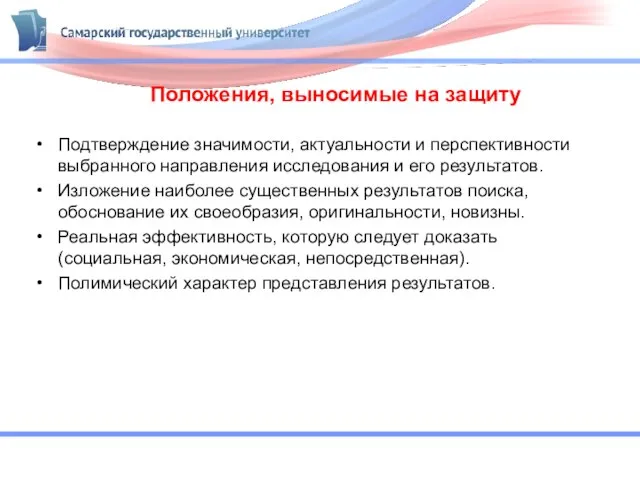 Самарский государственный университет

Положения, выносимые на защиту

• Подтверждение значимости, актуальности и перспективности выбранного направления исследования и его результатов.
• Изложение наиболее существенных результатов поиска, обоснование их своеобразия, оригинальности, новизны.
• Реальная эффективность, которую следует доказать (социальная, экономическая, непосредственная).
• Полимический характер представления результатов.